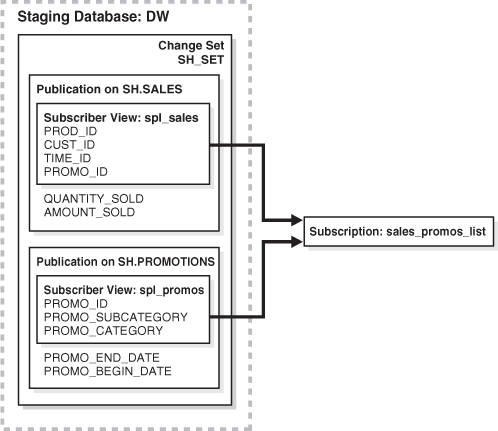 Staging Database: DW

Change Set
SH_SET

Publication on SH.SALES

Subscriber View: spl_sales
PROD_ID
CUST_ID
TIME_ID
PROMO_ID

QUANTITY_SOLD
AMOUNT_SOLD

Publication on SH.PROMOTIONS

Subscriber View: spl_promos
PROMO_ID
PROMO_SUBCATEGORY
PROMO_CATEGORY

PROMO_END_DATE
PROMO_BEGIN_DATE

Subscription: sales_promos_list